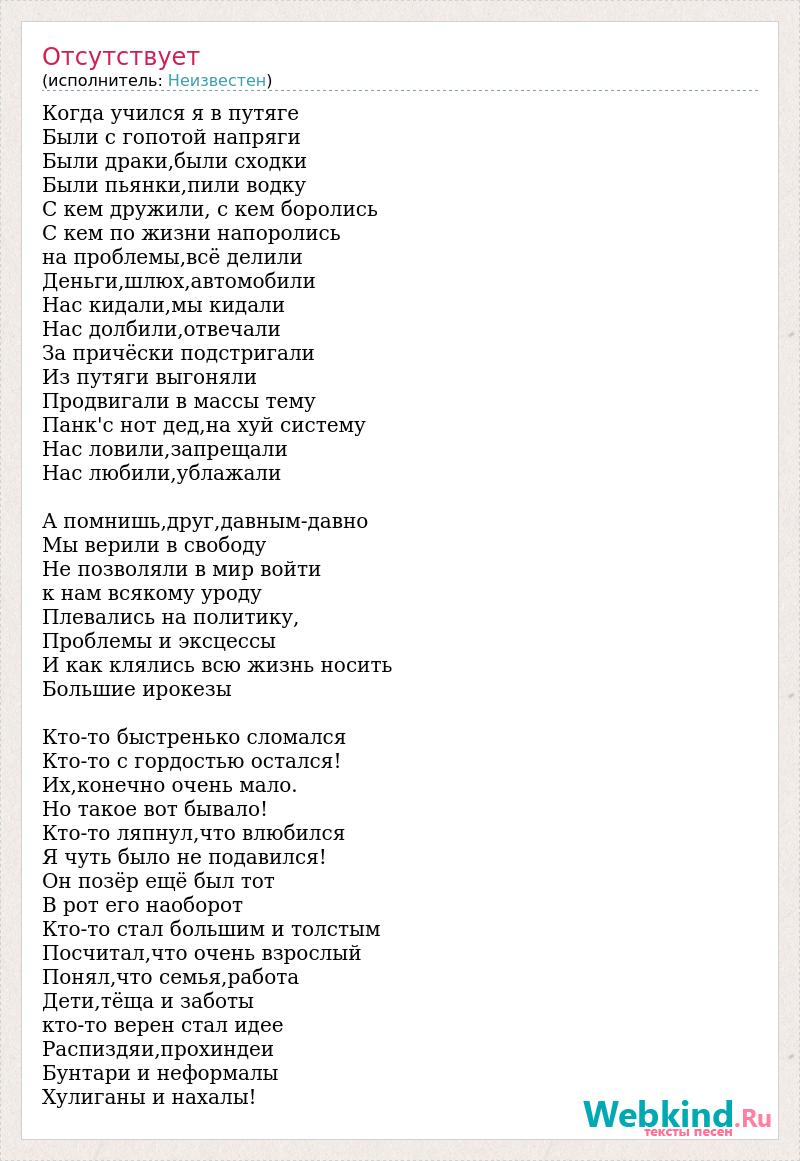 Отсутствует
(исполнитель: Неизвестен)

Когда учился я в путяге
Были с гопотой напряги
Были драки,были сходки
Были пьянки,пили водку
С кем дружили, с кем боролись
С кем по жизни напоролись
на проблемы,всё делили
Деньги,шлюх,автомобили
Нас кидали,мы кидали
Нас долбили,отвечали
За причёски подстригали
Из путяги выгоняли
Продвигали в массы тему
Панк'с нот дед,на хуй систему
Нас ловили,запрещали
Нас любили,ублажали

А помнишь,друг,давным-давно
Мы верили в свободу
Не позволяли в мир войти
к нам всякому уроду
Плевались на политику,
Проблемы и эксцессы
И как клялись всю жизнь носить
Большие ирокезы

Кто-то быстренько сломался
Кто-то с гордостью остался!
Их,конечно очень мало.
Но такое вот бывало!
Кто-то ляпнул,что влюбился
Я чуть было не подавился!
Он позёр ещё был тот
В рот его наоборот
Кто-то стал большим и толстым
Посчитал,что очень взрослый
Понял,что семья,работа
Дети,тёща и заботы
кто-то верен стал идее
Распиздяи,прохиндеи
Бунтари и неформалы
Хулиганы и нахалы!

Webkind.Ru
тексты песен